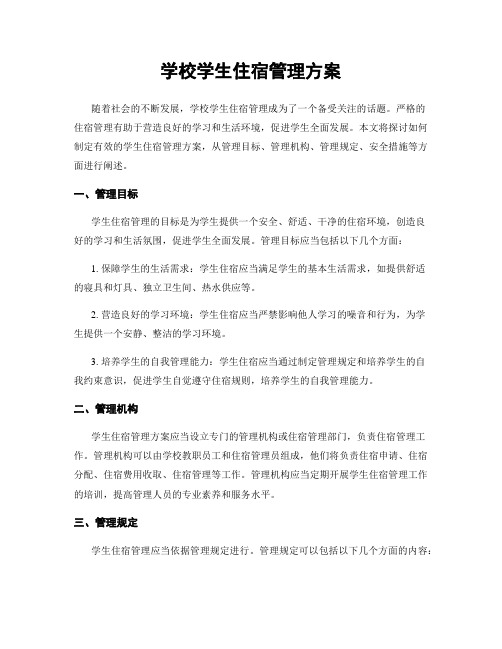 学校学生住宿管理方案

随着社会的不断发展，学校学生住宿管理成为了一个备受关注的话题。严格的住宿管理有助于营造良好的学习和生活环境，促进学生全面发展。本文将探讨如何制定有效的学生住宿管理方案，从管理目标、管理机构、管理规定、安全措施等方面进行阐述。

一、管理目标

学生住宿管理的目标是为学生提供一个安全、舒适、干净的住宿环境，创造良好的学习和生活氛围，促进学生全面发展。管理目标应当包括以下几个方面：

1. 保障学生的生活需求：学生住宿应当满足学生的基本生活需求，如提供舒适的寝具和灯具、独立卫生间、热水供应等。

2. 营造良好的学习环境：学生住宿应当严禁影响他人学习的噪音和行为，为学生提供一个安静、整洁的学习环境。

3. 培养学生的自我管理能力：学生住宿应当通过制定管理规定和培养学生的自我约束意识，促进学生自觉遵守住宿规则，培养学生的自我管理能力。

二、管理机构

学生住宿管理方案应当设立专门的管理机构或住宿管理部门，负责住宿管理工作。管理机构可以由学校教职员工和住宿管理员组成，他们将负责住宿申请、住宿分配、住宿费用收取、住宿管理等工作。管理机构应当定期开展学生住宿管理工作的培训，提高管理人员的专业素养和服务水平。

三、管理规定

学生住宿管理应当依据管理规定进行。管理规定可以包括以下几个方面的内容：